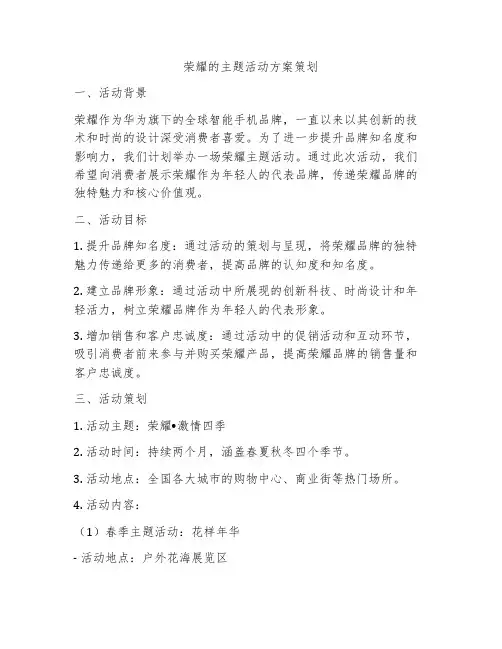 荣耀的主题活动方案策划

一、活动背景

荣耀作为华为旗下的全球智能手机品牌，一直以来以其创新的技术和时尚的设计深受消费者喜爱。为了进一步提升品牌知名度和影响力，我们计划举办一场荣耀主题活动。通过此次活动，我们希望向消费者展示荣耀作为年轻人的代表品牌，传递荣耀品牌的独特魅力和核心价值观。

二、活动目标

1. 提升品牌知名度：通过活动的策划与呈现，将荣耀品牌的独特魅力传递给更多的消费者，提高品牌的认知度和知名度。

2. 建立品牌形象：通过活动中所展现的创新科技、时尚设计和年轻活力，树立荣耀品牌作为年轻人的代表形象。

3. 增加销售和客户忠诚度：通过活动中的促销活动和互动环节，吸引消费者前来参与并购买荣耀产品，提高荣耀品牌的销售量和客户忠诚度。

三、活动策划

1. 活动主题：荣耀•激情四季

2. 活动时间：持续两个月，涵盖春夏秋冬四个季节。

3. 活动地点：全国各大城市的购物中心、商业街等热门场所。

4. 活动内容：

（1）春季主题活动：花样年华

- 活动地点：户外花海展览区